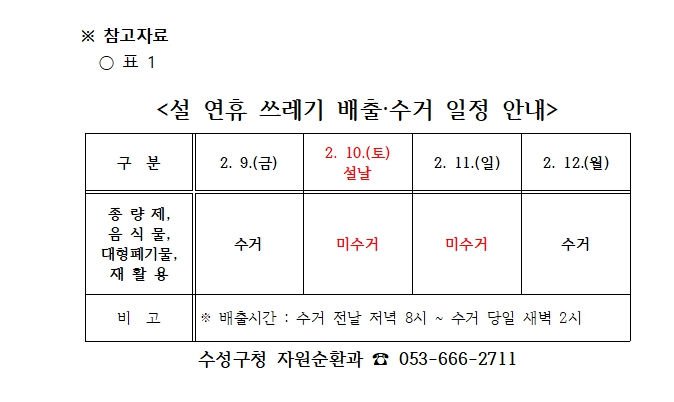 ※ 참고자료
○ 표 1

<설 연휴 쓰레기 배출·수거 일정 안내>

| 구 분 | 2. 9.(금) | 2. 10.(토) 설날 | 2. 11.(일) | 2. 12.(월) |
|---|---|---|---|---|
| 종 량 제, 음 식 물, 대형폐기물, 재 활 용 | 수거 | 미수거 | 미수거 | 수거 |
| 비 고 | ※ 배출시간 : 수거 전날 저녁 8시 ~ 수거 당일 새벽 2시 | | | |

수성구청 자원순환과 ☎ 053-666-2711